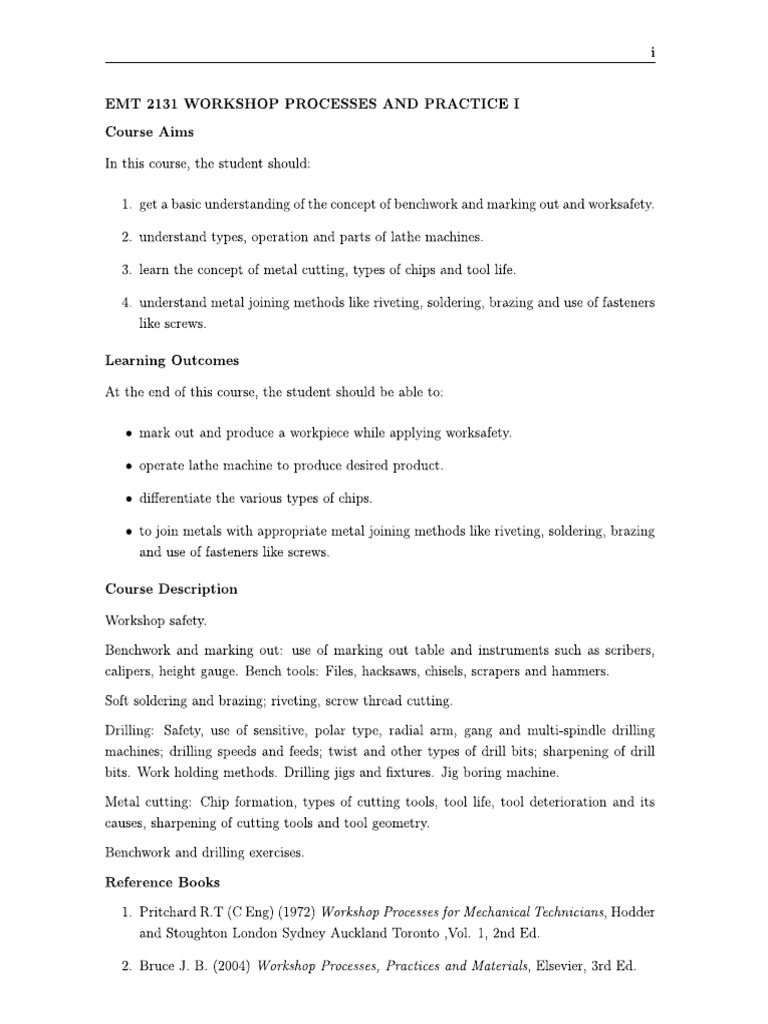 i

EMT 2131 WORKSHOP PROCESSES AND PRACTICE I

Course Aims

In this course, the student should:

1. get a basic understanding of the concept of benchwork and marking out and worksafety.

2. understand types, operation and parts of lathe machines.

3. learn the concept of metal cutting, types of chips and tool life.

4. understand metal joining methods like riveting, soldering, brazing and use of fasteners like screws.

Learning Outcomes

At the end of this course, the student should be able to:

• mark out and produce a workpiece while applying worksafety.

• operate lathe machine to produce desired product.

• differentiate the various types of chips.

• to join metals with appropriate metal joining methods like riveting, soldering, brazing and use of fasteners like screws.

Course Description

Workshop safety.

Benchwork and marking out: use of marking out table and instruments such as scribers, calipers, height gauge. Bench tools: Files, hacksaws, chisels, scrapers and hammers.

Soft soldering and brazing; riveting, screw thread cutting.

Drilling: Safety, use of sensitive, polar type, radial arm, gang and multi-spindle drilling machines; drilling speeds and feeds; twist and other types of drill bits; sharpening of drill bits. Work holding methods. Drilling jigs and fixtures. Jig boring machine.

Metal cutting: Chip formation, types of cutting tools, tool life, tool deterioration and its causes, sharpening of cutting tools and tool geometry.

Benchwork and drilling exercises.

Reference Books

1. Pritchard R.T (C Eng) (1972) Workshop Processes for Mechanical Technicians, Hodder and Stoughton London Sydney Auckland Toronto ,Vol. 1, 2nd Ed.

2. Bruce J. B. (2004) Workshop Processes, Practices and Materials, Elsevier, 3rd Ed.